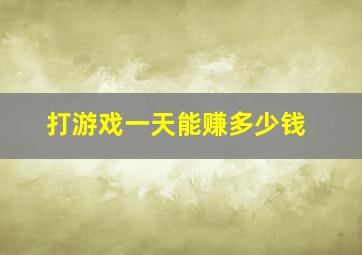 打游戏一天能赚多少钱